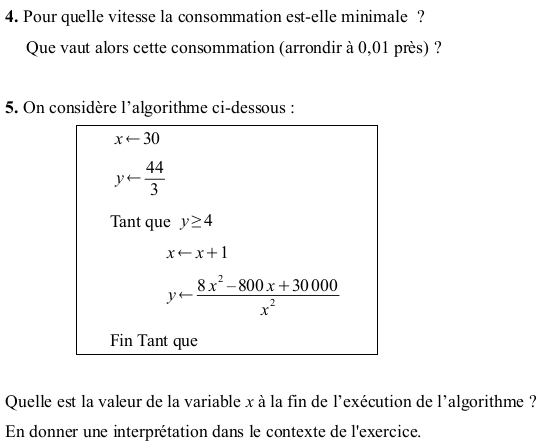 **4.** Pour quelle vitesse la consommation est-elle minimale ?

Que vaut alors cette consommation (arrondir à 0,01 près) ?

**5.** On considère l'algorithme ci-dessous :

$x \leftarrow 30$

$y \leftarrow \frac{44}{3}$

Tant que $y \geq 4$

$x \leftarrow x+1$

$y \leftarrow \frac{8x^2 - 800x + 30\,000}{x^2}$

Fin Tant que

Quelle est la valeur de la variable $x$ à la fin de l'exécution de l'algorithme ?

En donner une interprétation dans le contexte de l'exercice.